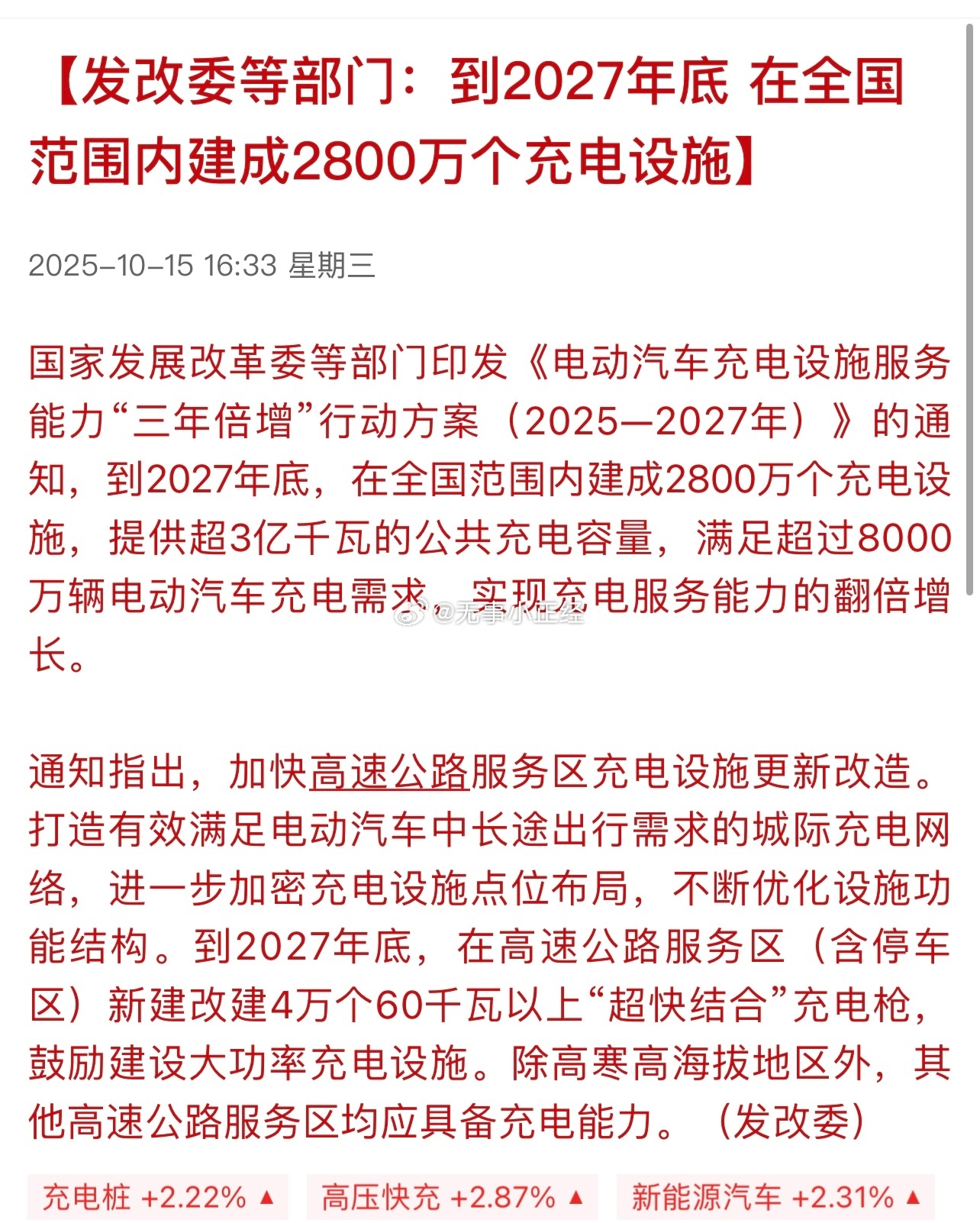 【发改委等部门：到2027年底 在全国范围内建成2800万个充电设施】

2025-10-15 16:33 星期三

国家发展改革委等部门印发《电动汽车充电设施服务能力“三年倍增”行动方案（2025—2027年）》的通知，到2027年底，在全国范围内建成2800万个充电设施，提供超3亿千瓦的公共充电容量，满足超过8000万辆电动汽车充电需求，实现充电服务能力的翻倍增长。

@无事小正经

通知指出，加快高速公路服务区充电设施更新改造。打造有效满足电动汽车中长途出行需求的城际充电网络，进一步加密充电设施点位布局，不断优化设施功能结构。到2027年底，在高速公路服务区（含停车区）新建改建4万个60千瓦以上“超快结合”充电枪，鼓励建设大功率充电设施。除高寒高海拔地区外，其他高速公路服务区均应具备充电能力。（发改委）

充电桩 +2.22% ▲ 高压快充 +2.87% ▲ 新能源汽车 +2.31% ▲